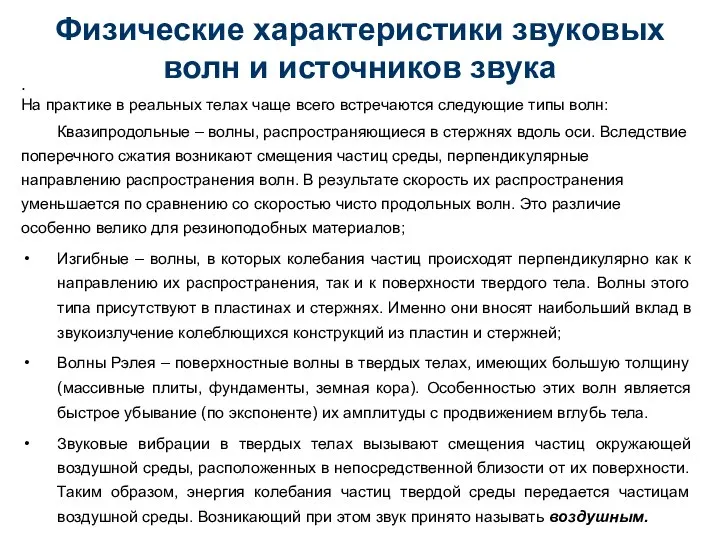 Физические характеристики звуковых волн и источников звука

.
На практике в реальных телах чаще всего встречаются следующие типы волн:

Квазипродольные – волны, распространяющиеся в стержнях вдоль оси. Вследствие поперечного сжатия возникают смещения частиц среды, перпендикулярные направлению распространения волн. В результате скорость их распространения уменьшается по сравнению со скоростью чисто продольных волн. Это различие особенно велико для резиноподобных материалов;

• Изгибные – волны, в которых колебания частиц происходят перпендикулярно как к направлению их распространения, так и к поверхности твердого тела. Волны этого типа присутствуют в пластинах и стержнях. Именно они вносят наибольший вклад в звукоизлучение колеблющихся конструкций из пластин и стержней;

• Волны Рэлея – поверхностные волны в твердых телах, имеющих большую толщину (массивные плиты, фундаменты, земная кора). Особенностью этих волн является быстрое убывание (по экспоненте) их амплитуды с продвижением вглубь тела.

• Звуковые вибрации в твердых телах вызывают смещения частиц окружающей воздушной среды, расположенных в непосредственной близости от их поверхности. Таким образом, энергия колебания частиц твердой среды передается частицам воздушной среды. Возникающий при этом звук принято называть воздушным.